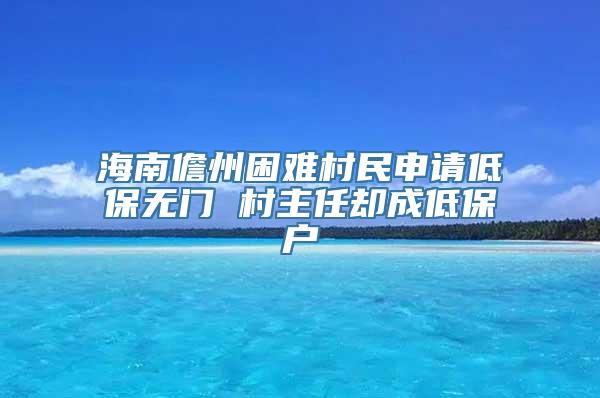 海南儋州困难村民申请低保无门 村主任却成低保户